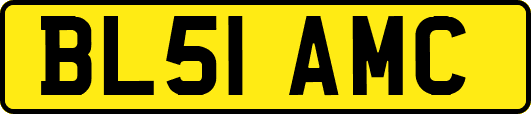 BL51 AMC